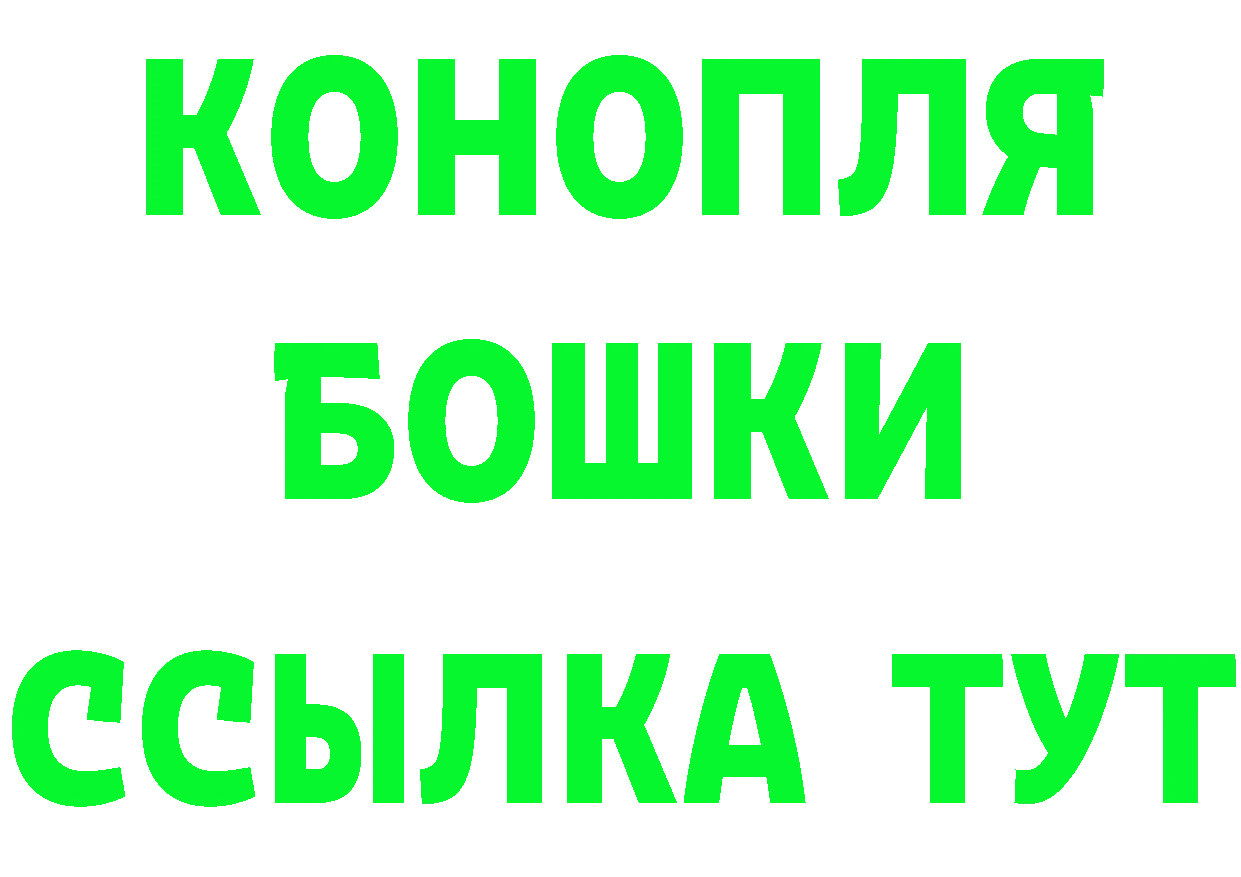 КОНОПЛЯ

БОШКИ

ССЫЛКА ТУТ